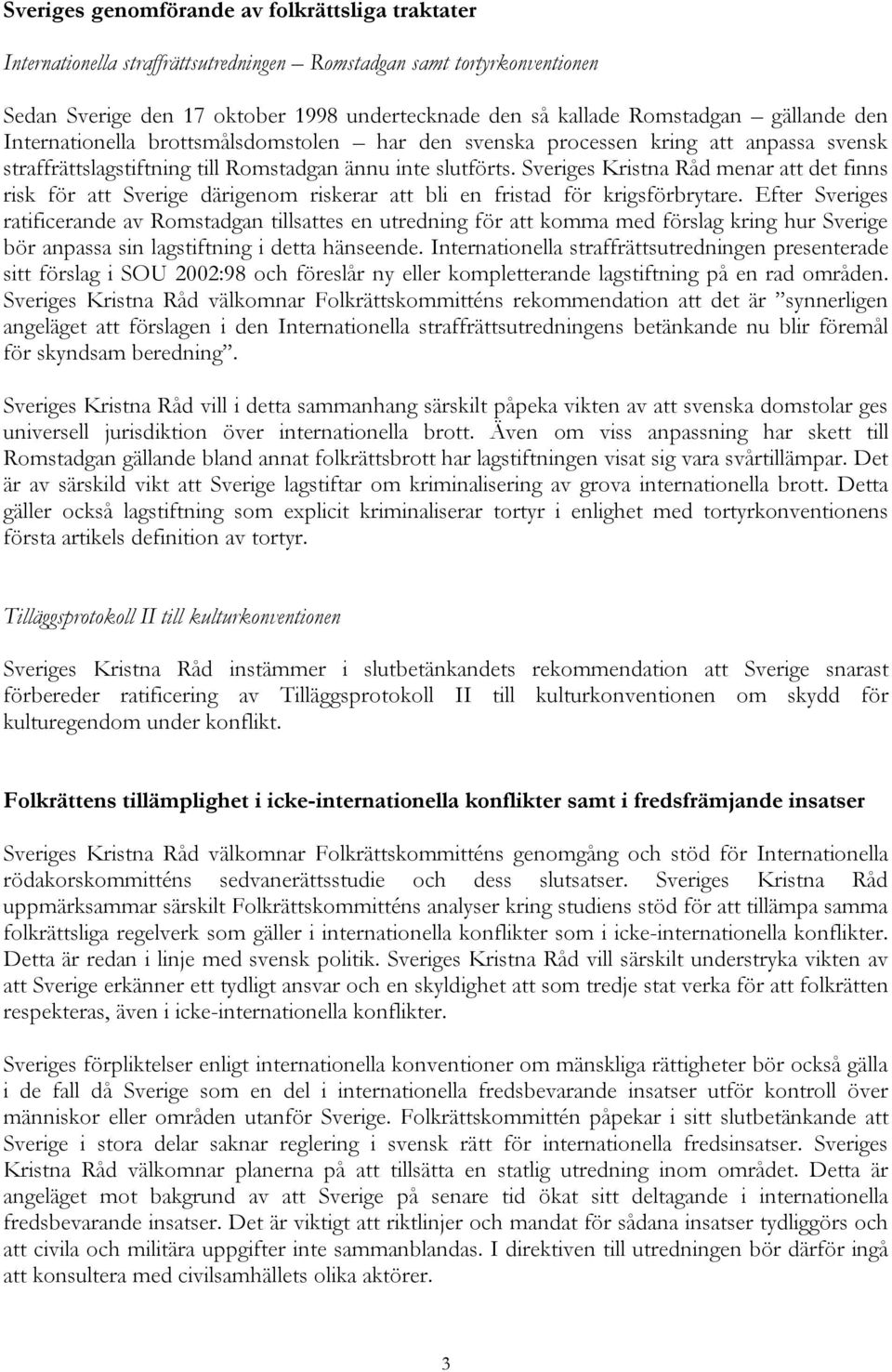 Sveriges genomförande av folkrättsliga traktater

Internationella straffrättsutredningen – Romstadgan samt tortyrkonventionen

Sedan Sverige den 17 oktober 1998 undertecknade den så kallade Romstadgan – gällande den Internationella brottsmålsdomstolen – har den svenska processen kring att anpassa svensk straffrättslagstiftning till Romstadgan ännu inte slutförts. Sveriges Kristna Råd menar att det finns risk för att Sverige därigenom riskerar att bli en fristad för krigsförbrytare. Efter Sveriges ratificerande av Romstadgan tillsattes en utredning för att komma med förslag kring hur Sverige bör anpassa sin lagstiftning i detta hänseende. Internationella straffrättsutredningen presenterade sitt förslag i SOU 2002:98 och föreslår ny eller kompletterande lagstiftning på en rad områden. Sveriges Kristna Råd välkomnar Folkrättskommitténs rekommendation att det är ”synnerligen angeläget att förslagen i den Internationella straffrättsutredningens betänkande nu blir föremål för skyndsam beredning”.

Sveriges Kristna Råd vill i detta sammanhang särskilt påpeka vikten av att svenska domstolar ges universell jurisdiktion över internationella brott. Även om viss anpassning har skett till Romstadgan gällande bland annat folkrättsbrott har lagstiftningen visat sig vara svårtillämpar. Det är av särskild vikt att Sverige lagstiftar om kriminalisering av grova internationella brott. Detta gäller också lagstiftning som explicit kriminaliserar tortyr i enlighet med tortyrkonventionens första artikels definition av tortyr.

Tilläggsprotokoll II till kulturkonventionen

Sveriges Kristna Råd instämmer i slutbetänkandets rekommendation att Sverige snarast förbereder ratificering av Tilläggsprotokoll II till kulturkonventionen om skydd för kulturegendom under konflikt.

Folkrättens tillämplighet i icke-internationella konflikter samt i fredsfrämjande insatser

Sveriges Kristna Råd välkomnar Folkrättskommitténs genomgång och stöd för Internationella rödakorskommitténs sedvanerättsstudie och dess slutsatser. Sveriges Kristna Råd uppmärksammar särskilt Folkrättskommitténs analyser kring studiens stöd för att tillämpa samma folkrättsliga regelverk som gäller i internationella konflikter som i icke-internationella konflikter. Detta är redan i linje med svensk politik. Sveriges Kristna Råd vill särskilt understryka vikten av att Sverige erkänner ett tydligt ansvar och en skyldighet att som tredje stat verka för att folkrätten respekteras, även i icke-internationella konflikter.

Sveriges förpliktelser enligt internationella konventioner om mänskliga rättigheter bör också gälla i de fall då Sverige som en del i internationella fredsbevarande insatser utför kontroll över människor eller områden utanför Sverige. Folkrättskommittén påpekar i sitt slutbetänkande att Sverige i stora delar saknar reglering i svensk rätt för internationella fredsinsatser. Sveriges Kristna Råd välkomnar planerna på att tillsätta en statlig utredning inom området. Detta är angeläget mot bakgrund av att Sverige på senare tid ökat sitt deltagande i internationella fredsbevarande insatser. Det är viktigt att riktlinjer och mandat för sådana insatser tydliggörs och att civila och militära uppgifter inte sammanblandas. I direktiven till utredningen bör därför ingå att konsultera med civilsamhällets olika aktörer.

3